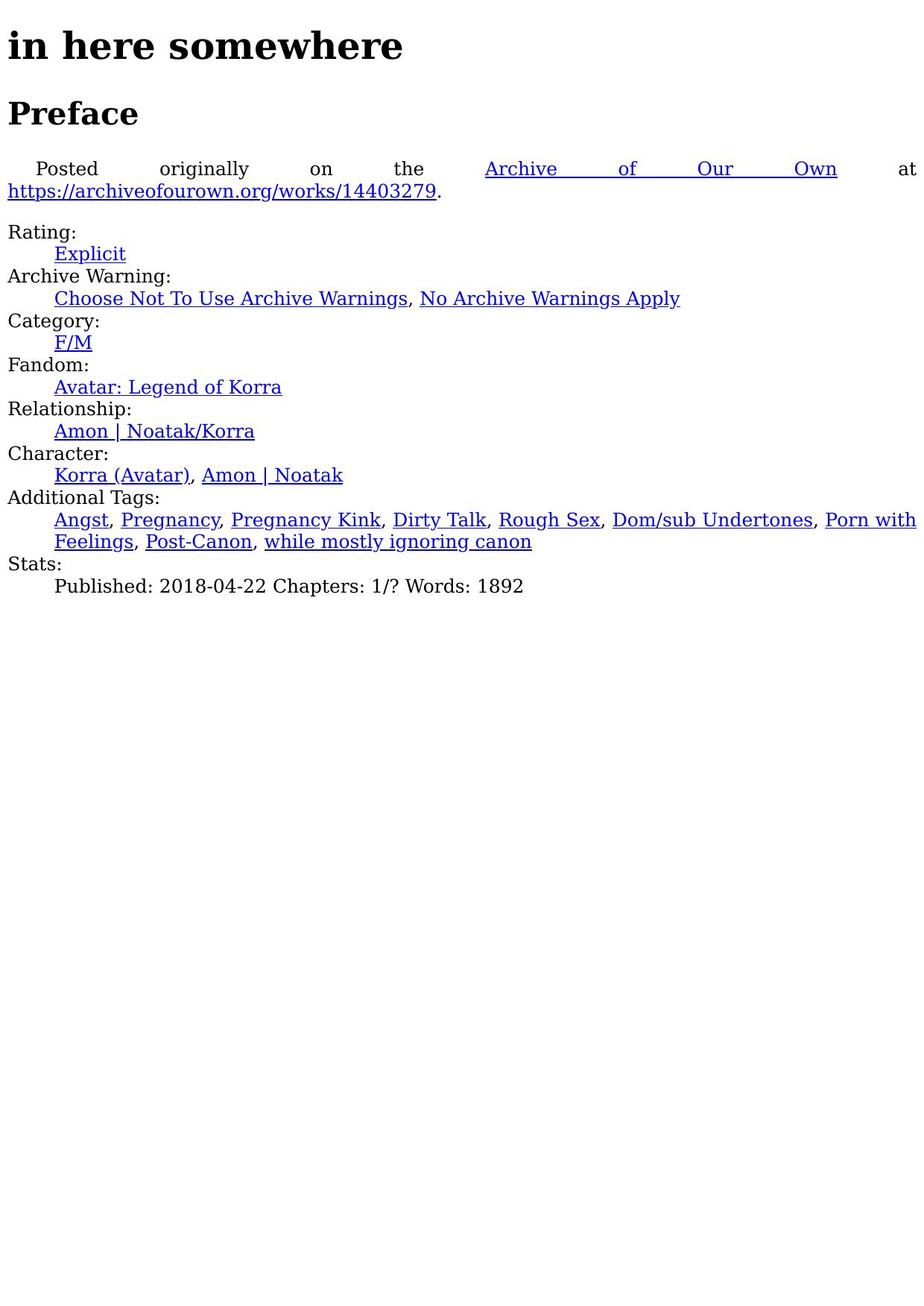 in here somewhere

Preface

Posted originally on the Archive of Our Own at https://archiveofourown.org/works/14403279.

Rating:
Explicit
Archive Warning:
Choose Not To Use Archive Warnings, No Archive Warnings Apply
Category:
F/M
Fandom:
Avatar: Legend of Korra
Relationship:
Amon | Noatak/Korra
Character:
Korra (Avatar), Amon | Noatak
Additional Tags:
Angst, Pregnancy, Pregnancy Kink, Dirty Talk, Rough Sex, Dom/sub Undertones, Porn with Feelings, Post-Canon, while mostly ignoring canon
Stats:
Published: 2018-04-22 Chapters: 1/? Words: 1892